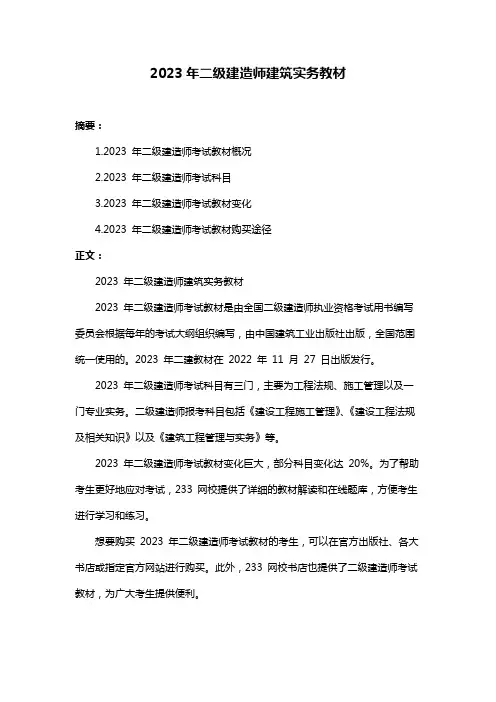 2023 年二级建造师建筑实务教材

摘要：

1.2023 年二级建造师考试教材概况

2.2023 年二级建造师考试科目

3.2023 年二级建造师考试教材变化

4.2023 年二级建造师考试教材购买途径

正文：

2023 年二级建造师建筑实务教材

2023 年二级建造师考试教材是由全国二级建造师执业资格考试用书编写委员会根据每年的考试大纲组织编写，由中国建筑工业出版社出版，全国范围统一使用的。2023 年二建教材在 2022 年 11 月 27 日出版发行。

2023 年二级建造师考试科目有三门，主要为工程法规、施工管理以及一门专业实务。二级建造师报考科目包括《建设工程施工管理》、《建设工程法规及相关知识》以及《建筑工程管理与实务》等。

2023 年二级建造师考试教材变化巨大，部分科目变化达 20%。为了帮助考生更好地应对考试，233 网校提供了详细的教材解读和在线题库，方便考生进行学习和练习。

想要购买 2023 年二级建造师考试教材的考生，可以在官方出版社、各大书店或指定官方网站进行购买。此外，233 网校书店也提供了二级建造师考试教材，为广大考生提供便利。